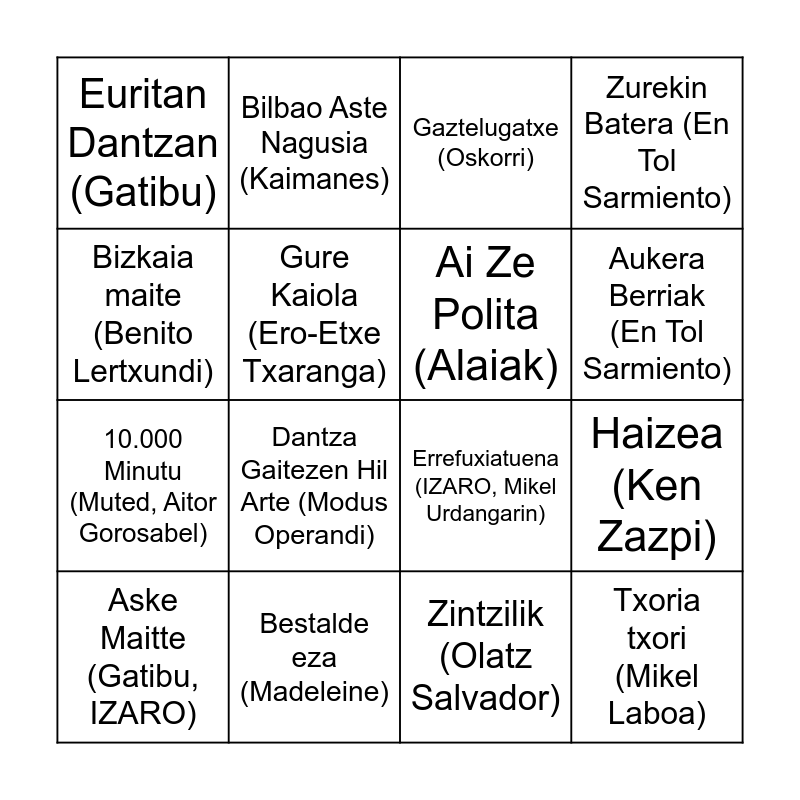 | | | | |
|---|---|---|---|
| Euritan Dantzan (Gatibu) | Bilbao Aste Nagusia (Kaimanes) | Gaztelugatxe (Oskorri) | Zurekin Batera (En Tol Sarmiento) |
| Bizkaia maite (Benito Lertxundi) | Gure Kaiola (Ero-Etxe Txaranga) | Ai Ze Polita (Alaiak) | Aukera Berriak (En Tol Sarmiento) |
| 10.000 Minutu (Muted, Aitor Gorosabel) | Dantza Gaitezen Hil Arte (Modus Operandi) | Errefuxiatuena (IZARO, Mikel Urdangarin) | Haizea (Ken Zazpi) |
| Aske Maitte (Gatibu, IZARO) | Bestalde eza (Madeleine) | Zintzilik (Olatz Salvador) | Txoria txori (Mikel Laboa) |